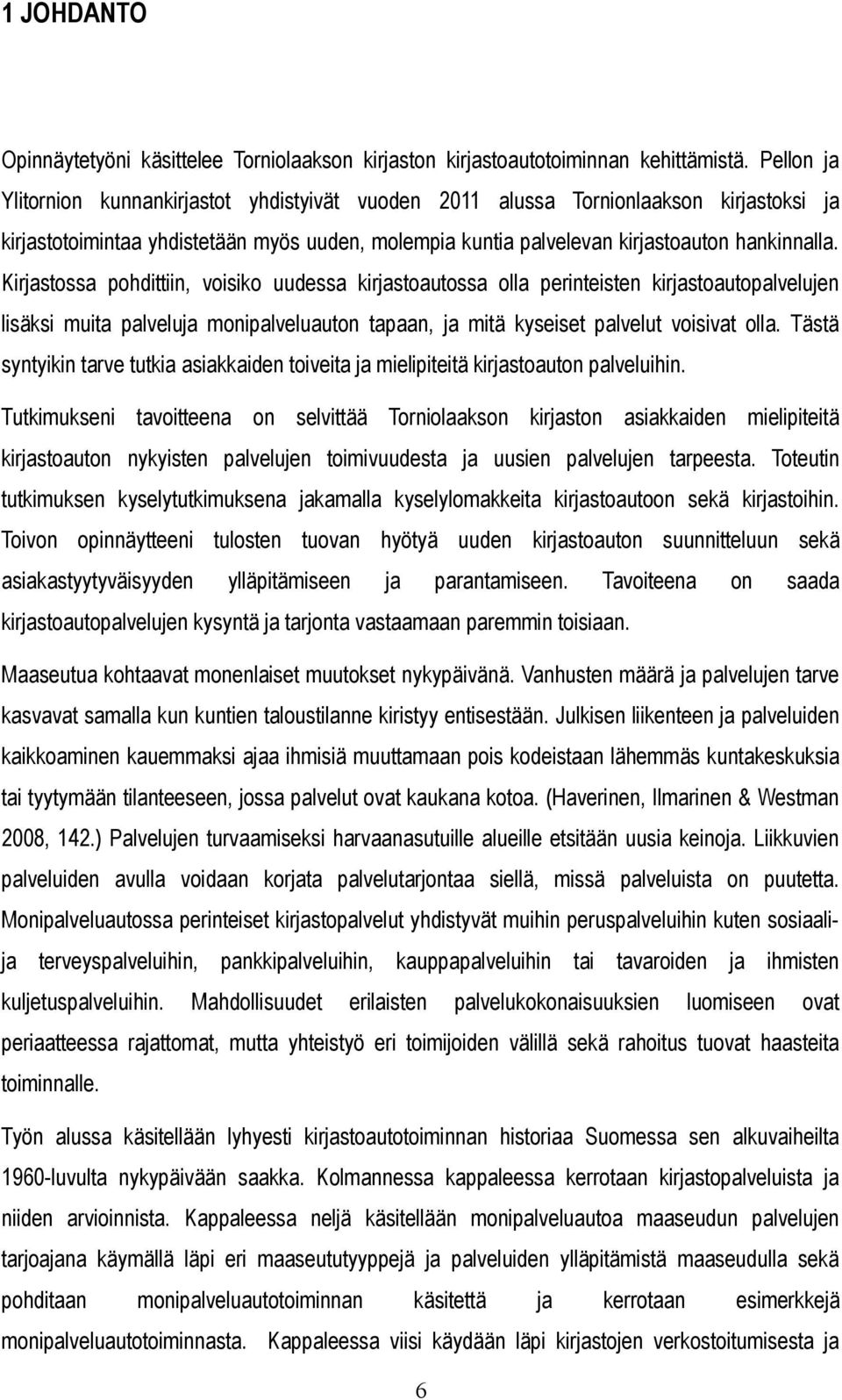 1 JOHDANTO

Opinnäytetyöni käsittelee Torniolaakson kirjaston kirjastoautotoiminnan kehittämistä. Pellon ja Ylitornion kunnankirjastot yhdistyivät vuoden 2011 alussa Tornionlaakson kirjastoksi ja kirjastotoimintaa yhdistetään myös uuden, molempia kuntia palvelevan kirjastoauton hankinnalla. Kirjastossa pohdittiin, voisiko uudessa kirjastoautossa olla perinteisten kirjastoautopalvelujen lisäksi muita palveluja monipalveluauton tapaan, ja mitä kyseiset palvelut voisivat olla. Tästä syntyikin tarve tutkia asiakkaiden toiveita ja mielipiteitä kirjastoauton palveluihin.

Tutkimukseni tavoitteena on selvittää Torniolaakson kirjaston asiakkaiden mielipiteitä kirjastoauton nykyisten palvelujen toimivuudesta ja uusien palvelujen tarpeesta. Toteutin tutkimuksen kyselytutkimuksena jakamalla kyselylomakkeita kirjastoautoon sekä kirjastoihin. Toivon opinnäytteeni tulosten tuovan hyötyä uuden kirjastoauton suunnitteluun sekä asiakastyytyväisyyden ylläpitämiseen ja parantamiseen. Tavoiteena on saada kirjastoautopalvelujen kysyntä ja tarjonta vastaamaan paremmin toisiaan.

Maaseutua kohtaavat monenlaiset muutokset nykypäivänä. Vanhusten määrä ja palvelujen tarve kasvavat samalla kun kuntien taloustilanne kiristyy entisestään. Julkisen liikenteen ja palveluiden kaikkoaminen kauemmaksi ajaa ihmisiä muuttamaan pois kodeistaan lähemmäs kuntakeskuksia tai tyytymään tilanteeseen, jossa palvelut ovat kaukana kotoa. (Haverinen, Ilmarinen & Westman 2008, 142.) Palvelujen turvaamiseksi harvaanasutuille alueille etsitään uusia keinoja. Liikkuvien palveluiden avulla voidaan korjata palvelutarjontaa siellä, missä palveluista on puutetta. Monipalveluautossa perinteiset kirjastopalvelut yhdistyvät muihin peruspalveluihin kuten sosiaali- ja terveyspalveluihin, pankkipalveluihin, kauppapalveluihin tai tavaroiden ja ihmisten kuljetuspalveluihin. Mahdollisuudet erilaisten palvelukokonaisuuksien luomiseen ovat periaatteessa rajattomat, mutta yhteistyö eri toimijoiden välillä sekä rahoitus tuovat haasteita toiminnalle.

Työn alussa käsitellään lyhyesti kirjastoautotoiminnan historiaa Suomessa sen alkuvaiheilta 1960-luvulta nykypäivään saakka. Kolmannessa kappaleessa kerrotaan kirjastopalveluista ja niiden arvioinnista. Kappaleessa neljä käsitellään monipalveluautoa maaseudun palvelujen tarjoajana käymällä läpi eri maaseututyyppejä ja palveluiden ylläpitämistä maaseudulla sekä pohditaan monipalveluautotoiminnan käsitettä ja kerrotaan esimerkkejä monipalveluautotoiminnasta. Kappaleessa viisi käydään läpi kirjastojen verkostoitumisesta ja

6